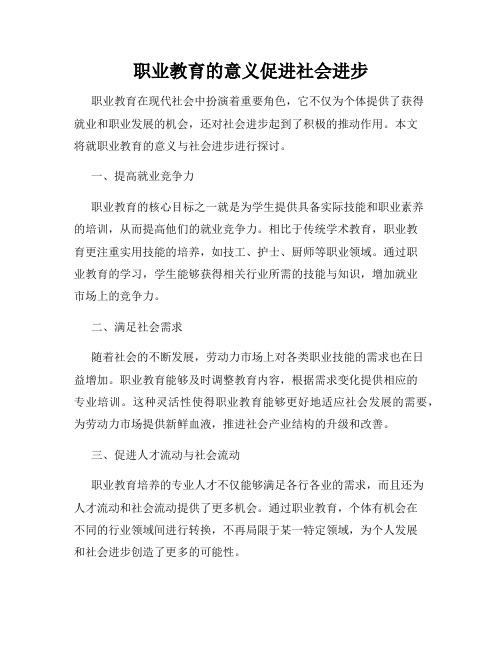 职业教育的意义促进社会进步

职业教育在现代社会中扮演着重要角色，它不仅为个体提供了获得就业和职业发展的机会，还对社会进步起到了积极的推动作用。本文将就职业教育的意义与社会进步进行探讨。

一、提高就业竞争力

职业教育的核心目标之一就是为学生提供具备实际技能和职业素养的培训，从而提高他们的就业竞争力。相比于传统学术教育，职业教育更注重实用技能的培养，如技工、护士、厨师等职业领域。通过职业教育的学习，学生能够获得相关行业所需的技能与知识，增加就业市场上的竞争力。

二、满足社会需求

随着社会的不断发展，劳动力市场上对各类职业技能的需求也在日益增加。职业教育能够及时调整教育内容，根据需求变化提供相应的专业培训。这种灵活性使得职业教育能够更好地适应社会发展的需要，为劳动力市场提供新鲜血液，推进社会产业结构的升级和改善。

三、促进人才流动与社会流动

职业教育培养的专业人才不仅能够满足各行各业的需求，而且还为人才流动和社会流动提供了更多机会。通过职业教育，个体有机会在不同的行业领域间进行转换，不再局限于某一特定领域，为个人发展和社会进步创造了更多的可能性。